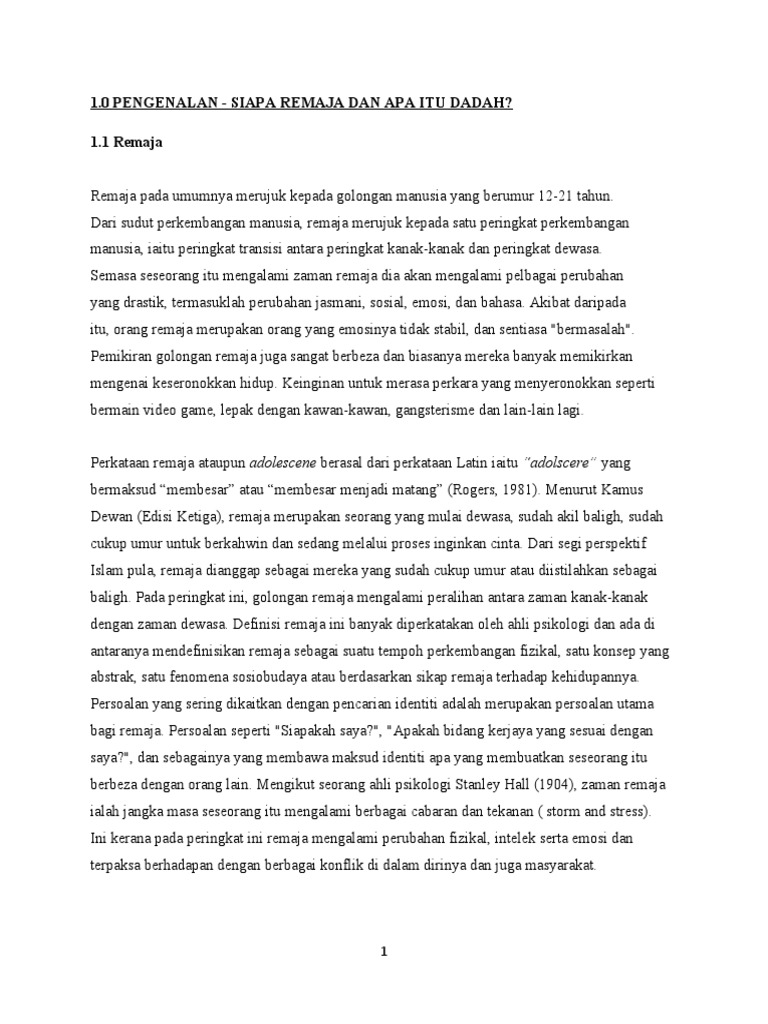 1.0 PENGENALAN - SIAPA REMAJA DAN APA ITU DADAH?

1.1 Remaja

Remaja pada umumnya merujuk kepada golongan manusia yang berumur 12-21 tahun. Dari sudut perkembangan manusia, remaja merujuk kepada satu peringkat perkembangan manusia, iaitu peringkat transisi antara peringkat kanak-kanak dan peringkat dewasa. Semasa seseorang itu mengalami zaman remaja dia akan mengalami pelbagai perubahan yang drastik, termasuklah perubahan jasmani, sosial, emosi, dan bahasa. Akibat daripada itu, orang remaja merupakan orang yang emosinya tidak stabil, dan sentiasa "bermasalah". Pemikiran golongan remaja juga sangat berbeza dan biasanya mereka banyak memikirkan mengenai keseronokkan hidup. Keinginan untuk merasa perkara yang menyeronokkan seperti bermain video game, lepak dengan kawan-kawan, gangsterisme dan lain-lain lagi.

Perkataan remaja ataupun adolescene berasal dari perkataan Latin iaitu "adolscere" yang bermaksud "membesar" atau "membesar menjadi matang" (Rogers, 1981). Menurut Kamus Dewan (Edisi Ketiga), remaja merupakan seorang yang mulai dewasa, sudah akil baligh, sudah cukup umur untuk berkahwin dan sedang melalui proses inginkan cinta. Dari segi perspektif Islam pula, remaja dianggap sebagai mereka yang sudah cukup umur atau diistilahkan sebagai baligh. Pada peringkat ini, golongan remaja mengalami peralihan antara zaman kanak-kanak dengan zaman dewasa. Definisi remaja ini banyak diperkatakan oleh ahli psikologi dan ada di antaranya mendefinisikan remaja sebagai suatu tempoh perkembangan fizikal, satu konsep yang abstrak, satu fenomena sosiobudaya atau berdasarkan sikap remaja terhadap kehidupannya. Persoalan yang sering dikaitkan dengan pencarian identiti adalah merupakan persoalan utama bagi remaja. Persoalan seperti "Siapakah saya?", "Apakah bidang kerjaya yang sesuai dengan saya?", dan sebagainya yang membawa maksud identiti apa yang membuatkan seseorang itu berbeza dengan orang lain. Mengikut seorang ahli psikologi Stanley Hall (1904), zaman remaja ialah jangka masa seseorang itu mengalami berbagai cabaran dan tekanan ( storm and stress). Ini kerana pada peringkat ini remaja mengalami perubahan fizikal, intelek serta emosi dan terpaksa berhadapan dengan berbagai konflik di dalam dirinya dan juga masyarakat.

1